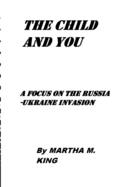 THE CHILD AND YOU

A FOCUS ON THE RUSSIA -UKRAINE INVASION

By MARTHA M. KING